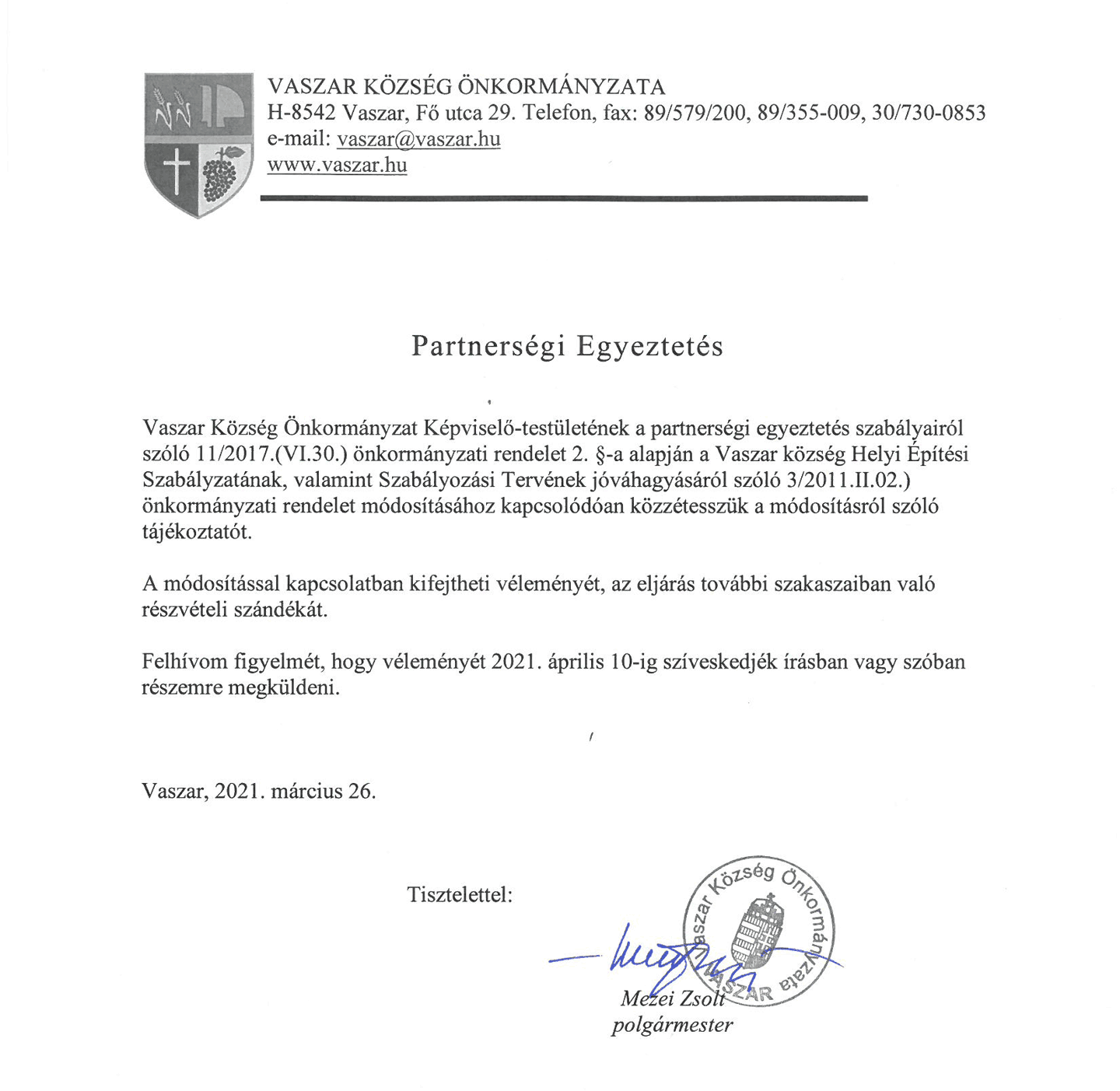 VASZAR KÖZSÉG ÖNKORMÁNYZATA
H-8542 Vaszar, Fő utca 29. Telefon, fax: 89/579/200, 89/355-009, 30/730-0853
e-mail: vaszar@vaszar.hu
www.vaszar.hu

Partnerségi Egyeztetés

Vaszar Község Önkormányzat Képviselő-testületének a partnerségi egyeztetés szabályairól szóló 11/2017.(VI.30.) önkormányzati rendelet 2. §-a alapján a Vaszar község Helyi Építési Szabályzatának, valamint Szabályozási Tervének jóváhagyásáról szóló 3/2011.II.02.) önkormányzati rendelet módosításához kapcsolódóan közzétesszük a módosításról szóló tájékoztatót.

A módosítással kapcsolatban kifejtheti véleményét, az eljárás további szakaszaiban való részvételi szándékát.

Felhívom figyelmét, hogy véleményét 2021. április 10-ig szíveskedjék írásban vagy szóban részemre megküldeni.

Vaszar, 2021. március 26.

Tisztelettel:

Vaszar Község Önkormányzata VASZAR

Mezei Zsolt
polgármester